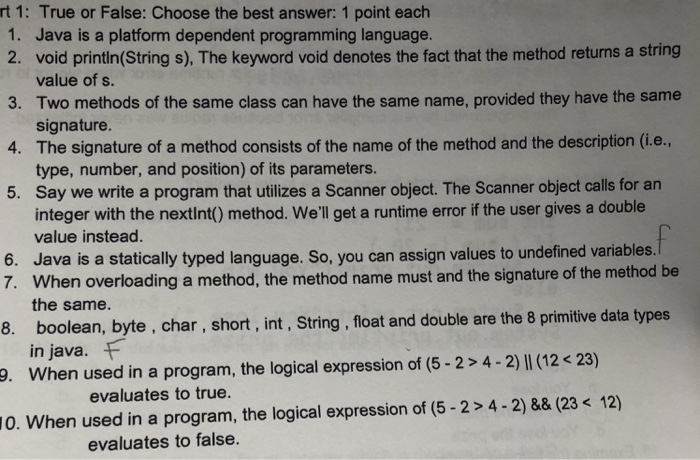 rt 1: True or False: Choose the best answer: 1 point each
1. Java is a platform dependent programming language.
2. void println(String s), The keyword void denotes the fact that the method returns a string value of s.
3. Two methods of the same class can have the same name, provided they have the same signature.
4. The signature of a method consists of the name of the method and the description (i.e., type, number, and position) of its parameters.
5. Say we write a program that utilizes a Scanner object. The Scanner object calls for an integer with the nextInt() method. We'll get a runtime error if the user gives a double value instead.
6. Java is a statically typed language. So, you can assign values to undefined variables. F
7. When overloading a method, the method name must and the signature of the method be the same.
8. boolean, byte , char , short , int , String , float and double are the 8 primitive data types in java. F
9. When used in a program, the logical expression of (5 - 2 > 4 - 2) || (12 < 23) evaluates to true.
10. When used in a program, the logical expression of (5 - 2 > 4 - 2) && (23 < 12) evaluates to false.